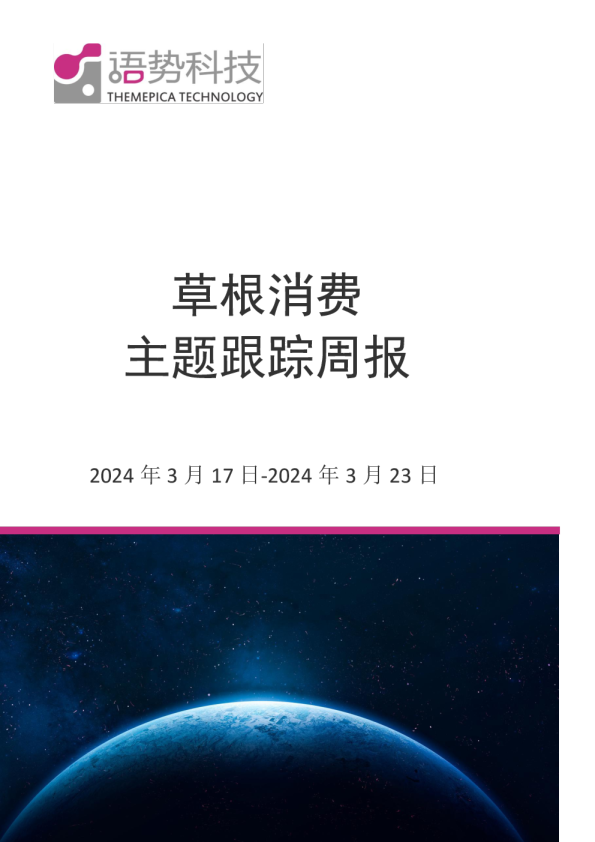 语势科技
THEMEPICA TECHNOLOGY

草根消费
主题跟踪周报

2024 年 3 月 17 日-2024 年 3 月 23 日